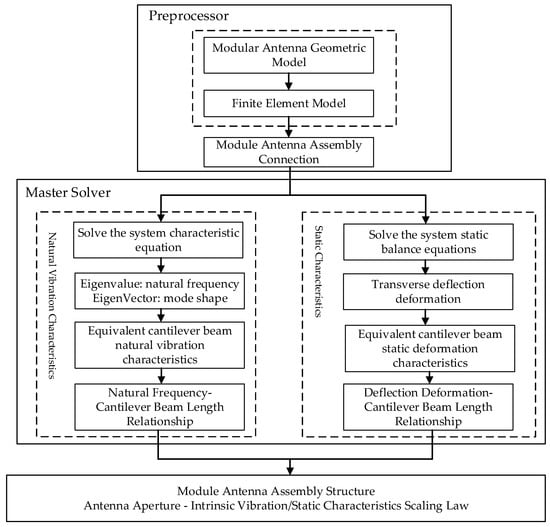 Preprocessor

Modular Antenna Geometric Model

Finite Element Model

Module Antenna Assembly Connection

Master Solver

Natural Vibration Characteristics

Solve the system characteristic equation

Eigenvalue: natural frequency
EigenVector: mode shape

Equivalent cantilever beam natural vibration characteristics

Natural Frequency-Cantilever Beam Length Relationship

Static Characteristics

Solve the system static balance equations

Transverse deflection deformation

Equivalent cantilever beam static deformation characteristics

Deflection Deformation-Cantilever Beam Length Relationship

Module Antenna Assembly Structure
Antenna Aperture - Intrinsic Vibration/Static Characteristics Scaling Law